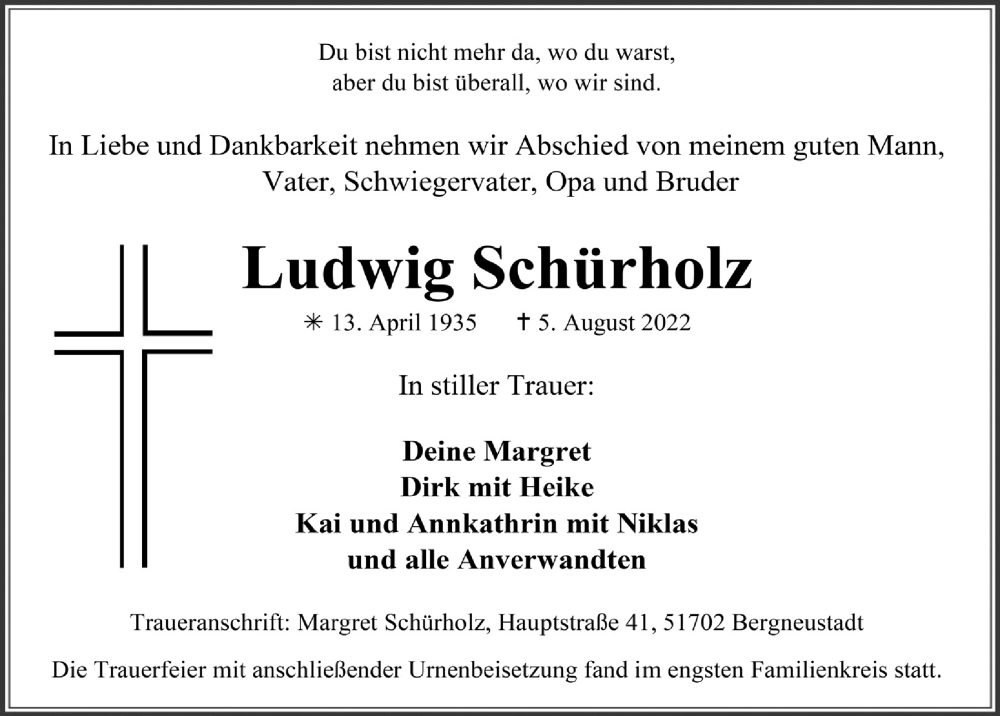 Du bist nicht mehr da, wo du warst,
aber du bist überall, wo wir sind.

In Liebe und Dankbarkeit nehmen wir Abschied von meinem guten Mann, Vater, Schwiegervater, Opa und Bruder

Ludwig Schürholz

✳ 13. April 1935 ✝ 5. August 2022

In stiller Trauer:

Deine Margret
Dirk mit Heike
Kai und Annkathrin mit Niklas
und alle Anverwandten

Traueranschrift: Margret Schürholz, Hauptstraße 41, 51702 Bergneustadt

Die Trauerfeier mit anschließender Urnenbeisetzung fand im engsten Familienkreis statt.